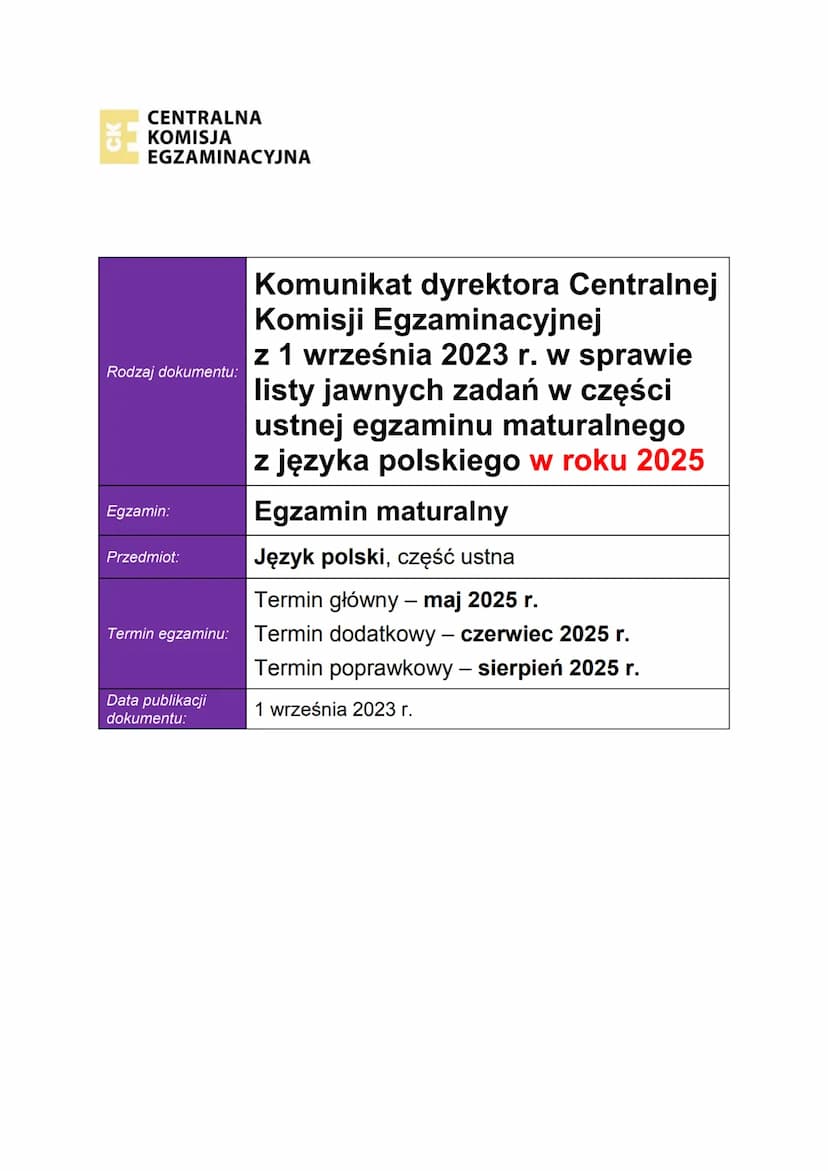 CKE CENTRALNA
KOMISJA
EGZAMINACYJNA

Rodzaj dokumentu:
Komunikat dyrektora Centralnej Komisji Egzaminacyjnej z 1 września 2023 r. w sprawie listy jawnych zadań w części ustnej egzaminu maturalnego z języka polskiego w roku 2025

Egzamin:
Egzamin maturalny

Przedmiot:
Język polski, część ustna

Termin egzaminu:
Termin główny – maj 2025 r.
Termin dodatkowy – czerwiec 2025 r.
Termin poprawkowy – sierpień 2025 r.

Data publikacji dokumentu:
1 września 2023 r.